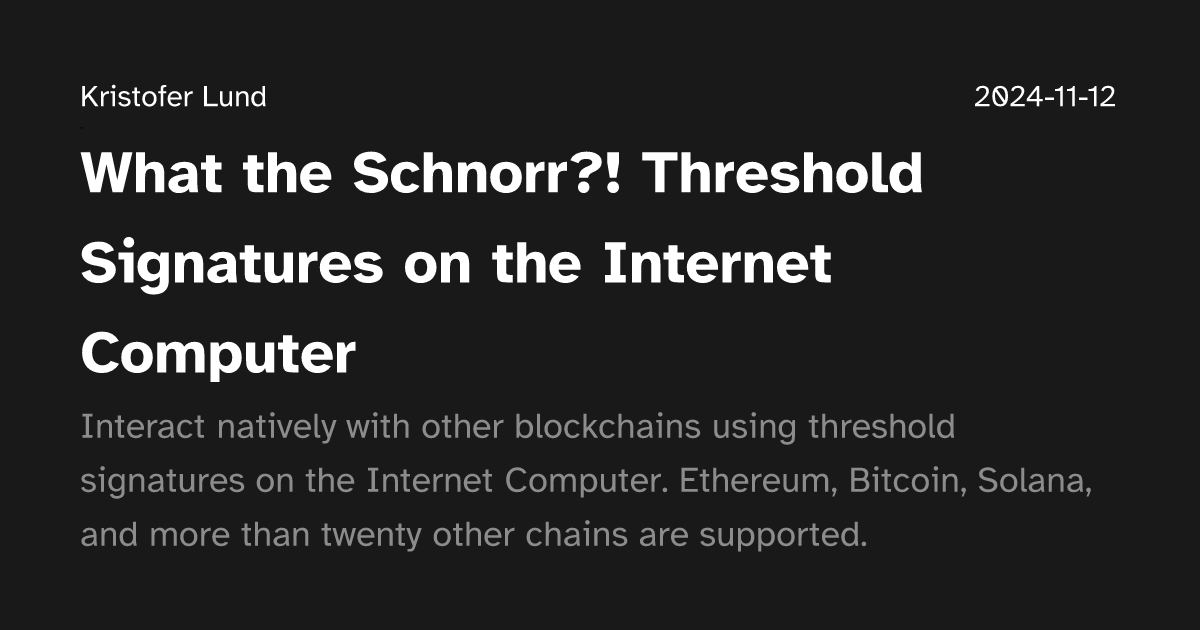 Kristofer Lund

2024-11-12

What the Schnorr?! Threshold Signatures on the Internet Computer

Interact natively with other blockchains using threshold signatures on the Internet Computer. Ethereum, Bitcoin, Solana, and more than twenty other chains are supported.